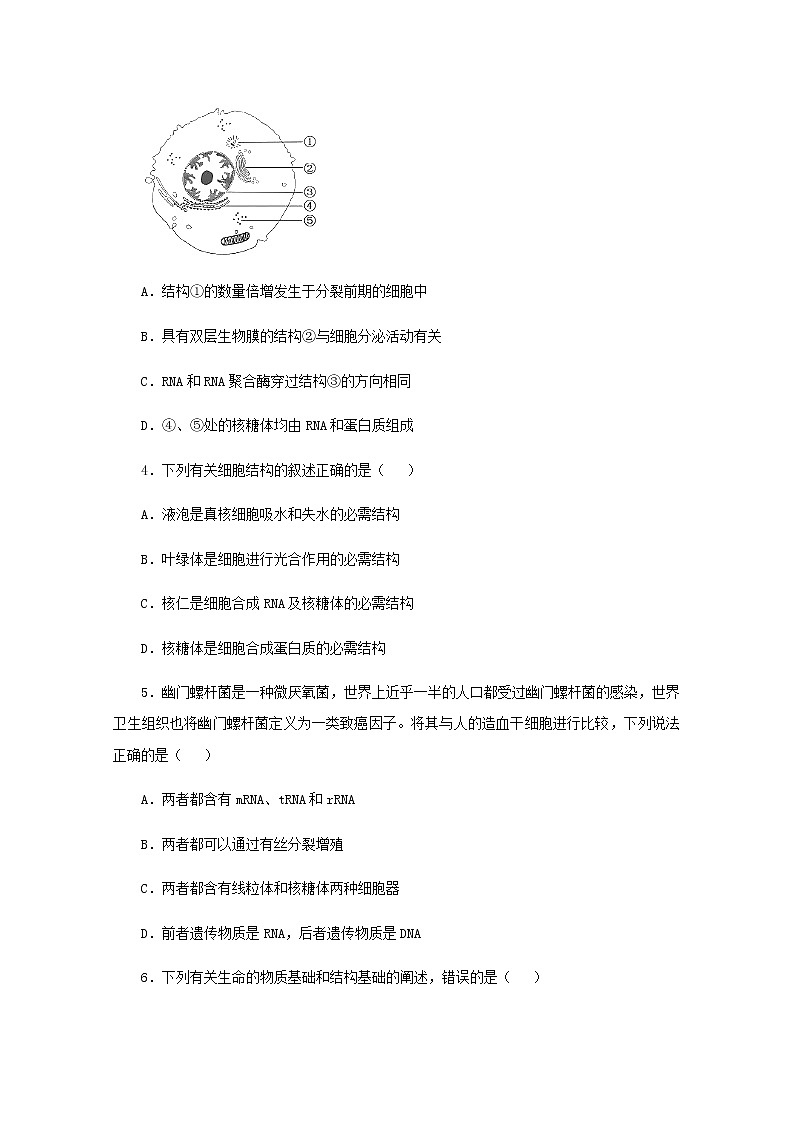 ①
②
③
④
⑤

A．结构①的数量倍增发生于分裂前期的细胞中

B．具有双层生物膜的结构②与细胞分泌活动有关

C．RNA 和 RNA 聚合酶穿过结构③的方向相同

D．④、⑤处的核糖体均由 RNA 和蛋白质组成

4．下列有关细胞结构的叙述正确的是（　　）

A．液泡是真核细胞吸水和失水的必需结构

B．叶绿体是细胞进行光合作用的必需结构

C．核仁是细胞合成 RNA 及核糖体的必需结构

D．核糖体是细胞合成蛋白质的必需结构

5．幽门螺杆菌是一种微厌氧菌，世界上近乎一半的人口都受过幽门螺杆菌的感染，世界卫生组织也将幽门螺杆菌定义为一类致癌因子。将其与人的造血干细胞进行比较，下列说法正确的是（　　）

A．两者都含有 mRNA、tRNA 和 rRNA

B．两者都可以通过有丝分裂增殖

C．两者都含有线粒体和核糖体两种细胞器

D．前者遗传物质是 RNA，后者遗传物质是 DNA

6．下列有关生命的物质基础和结构基础的阐述，错误的是（　　）